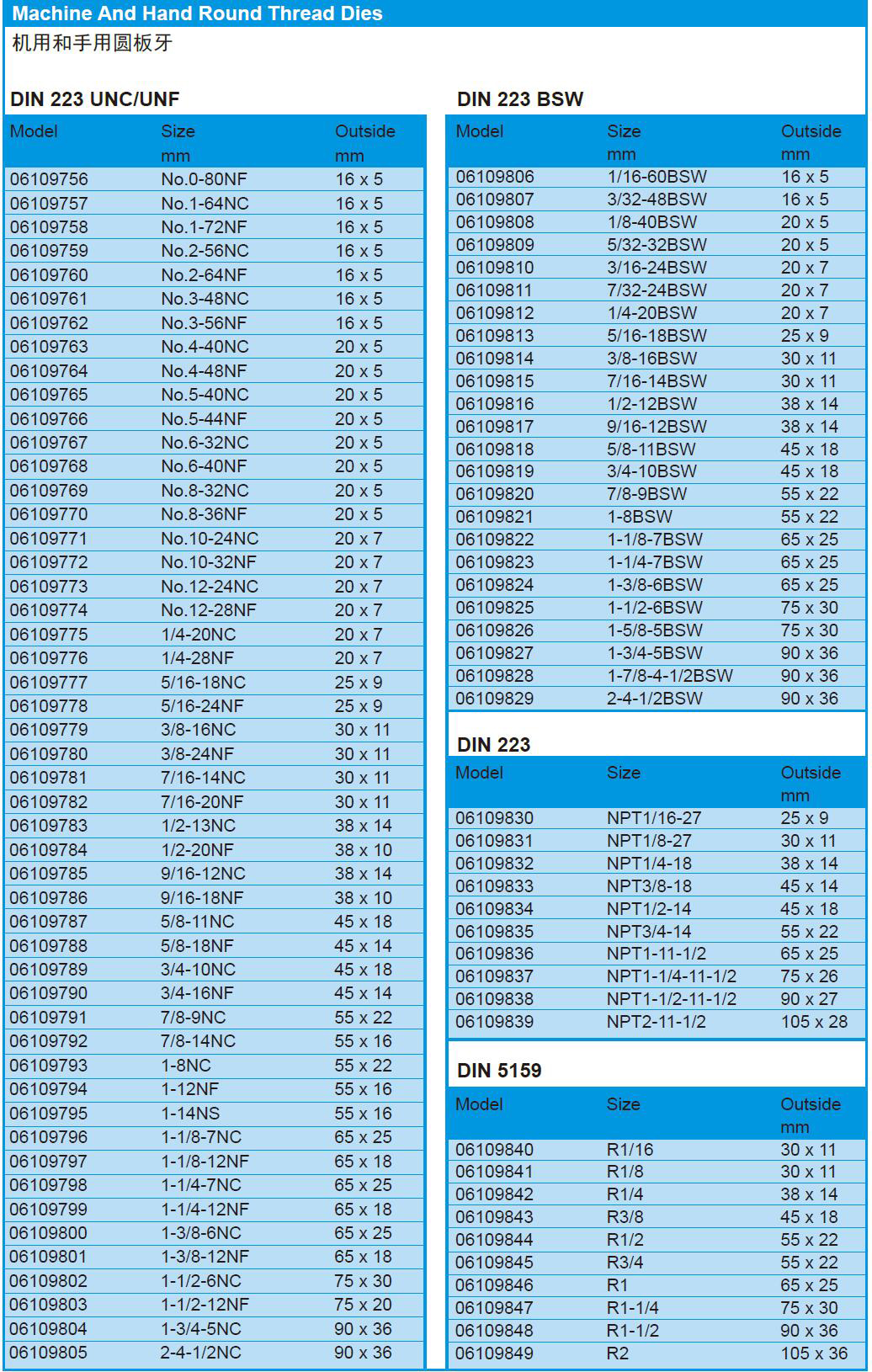 Machine And Hand Round Thread Dies
机用和手用圆板牙

DIN 223 UNC/UNF

| Model | Size mm | Outside mm |
|---|---|---|
| 06109756 | No.0-80NF | 16 x 5 |
| 06109757 | No.1-64NC | 16 x 5 |
| 06109758 | No.1-72NF | 16 x 5 |
| 06109759 | No.2-56NC | 16 x 5 |
| 06109760 | No.2-64NF | 16 x 5 |
| 06109761 | No.3-48NC | 16 x 5 |
| 06109762 | No.3-56NF | 16 x 5 |
| 06109763 | No.4-40NC | 20 x 5 |
| 06109764 | No.4-48NF | 20 x 5 |
| 06109765 | No.5-40NC | 20 x 5 |
| 06109766 | No.5-44NF | 20 x 5 |
| 06109767 | No.6-32NC | 20 x 5 |
| 06109768 | No.6-40NF | 20 x 5 |
| 06109769 | No.8-32NC | 20 x 5 |
| 06109770 | No.8-36NF | 20 x 5 |
| 06109771 | No.10-24NC | 20 x 7 |
| 06109772 | No.10-32NF | 20 x 7 |
| 06109773 | No.12-24NC | 20 x 7 |
| 06109774 | No.12-28NF | 20 x 7 |
| 06109775 | 1/4-20NC | 20 x 7 |
| 06109776 | 1/4-28NF | 20 x 7 |
| 06109777 | 5/16-18NC | 25 x 9 |
| 06109778 | 5/16-24NF | 25 x 9 |
| 06109779 | 3/8-16NC | 30 x 11 |
| 06109780 | 3/8-24NF | 30 x 11 |
| 06109781 | 7/16-14NC | 30 x 11 |
| 06109782 | 7/16-20NF | 30 x 11 |
| 06109783 | 1/2-13NC | 38 x 14 |
| 06109784 | 1/2-20NF | 38 x 10 |
| 06109785 | 9/16-12NC | 38 x 14 |
| 06109786 | 9/16-18NF | 38 x 10 |
| 06109787 | 5/8-11NC | 45 x 18 |
| 06109788 | 5/8-18NF | 45 x 14 |
| 06109789 | 3/4-10NC | 45 x 18 |
| 06109790 | 3/4-16NF | 45 x 14 |
| 06109791 | 7/8-9NC | 55 x 22 |
| 06109792 | 7/8-14NC | 55 x 16 |
| 06109793 | 1-8NC | 55 x 22 |
| 06109794 | 1-12NF | 55 x 16 |
| 06109795 | 1-14NS | 55 x 16 |
| 06109796 | 1-1/8-7NC | 65 x 25 |
| 06109797 | 1-1/8-12NF | 65 x 18 |
| 06109798 | 1-1/4-7NC | 65 x 25 |
| 06109799 | 1-1/4-12NF | 65 x 18 |
| 06109800 | 1-3/8-6NC | 65 x 25 |
| 06109801 | 1-3/8-12NF | 65 x 18 |
| 06109802 | 1-1/2-6NC | 75 x 30 |
| 06109803 | 1-1/2-12NF | 75 x 20 |
| 06109804 | 1-3/4-5NC | 90 x 36 |
| 06109805 | 2-4-1/2NC | 90 x 36 |

DIN 223 BSW

| Model | Size mm | Outside mm |
|---|---|---|
| 06109806 | 1/16-60BSW | 16 x 5 |
| 06109807 | 3/32-48BSW | 16 x 5 |
| 06109808 | 1/8-40BSW | 20 x 5 |
| 06109809 | 5/32-32BSW | 20 x 5 |
| 06109810 | 3/16-24BSW | 20 x 7 |
| 06109811 | 7/32-24BSW | 20 x 7 |
| 06109812 | 1/4-20BSW | 20 x 7 |
| 06109813 | 5/16-18BSW | 25 x 9 |
| 06109814 | 3/8-16BSW | 30 x 11 |
| 06109815 | 7/16-14BSW | 30 x 11 |
| 06109816 | 1/2-12BSW | 38 x 14 |
| 06109817 | 9/16-12BSW | 38 x 14 |
| 06109818 | 5/8-11BSW | 45 x 18 |
| 06109819 | 3/4-10BSW | 45 x 18 |
| 06109820 | 7/8-9BSW | 55 x 22 |
| 06109821 | 1-8BSW | 55 x 22 |
| 06109822 | 1-1/8-7BSW | 65 x 25 |
| 06109823 | 1-1/4-7BSW | 65 x 25 |
| 06109824 | 1-3/8-6BSW | 65 x 25 |
| 06109825 | 1-1/2-6BSW | 75 x 30 |
| 06109826 | 1-5/8-5BSW | 75 x 30 |
| 06109827 | 1-3/4-5BSW | 90 x 36 |
| 06109828 | 1-7/8-4-1/2BSW | 90 x 36 |
| 06109829 | 2-4-1/2BSW | 90 x 36 |

DIN 223

| Model | Size | Outside mm |
|---|---|---|
| 06109830 | NPT1/16-27 | 25 x 9 |
| 06109831 | NPT1/8-27 | 30 x 11 |
| 06109832 | NPT1/4-18 | 38 x 14 |
| 06109833 | NPT3/8-18 | 45 x 14 |
| 06109834 | NPT1/2-14 | 45 x 18 |
| 06109835 | NPT3/4-14 | 55 x 22 |
| 06109836 | NPT1-11-1/2 | 65 x 25 |
| 06109837 | NPT1-1/4-11-1/2 | 75 x 26 |
| 06109838 | NPT1-1/2-11-1/2 | 90 x 27 |
| 06109839 | NPT2-11-1/2 | 105 x 28 |

DIN 5159

| Model | Size | Outside mm |
|---|---|---|
| 06109840 | R1/16 | 30 x 11 |
| 06109841 | R1/8 | 30 x 11 |
| 06109842 | R1/4 | 38 x 14 |
| 06109843 | R3/8 | 45 x 18 |
| 06109844 | R1/2 | 55 x 22 |
| 06109845 | R3/4 | 55 x 22 |
| 06109846 | R1 | 65 x 25 |
| 06109847 | R1-1/4 | 75 x 30 |
| 06109848 | R1-1/2 | 90 x 36 |
| 06109849 | R2 | 105 x 36 |